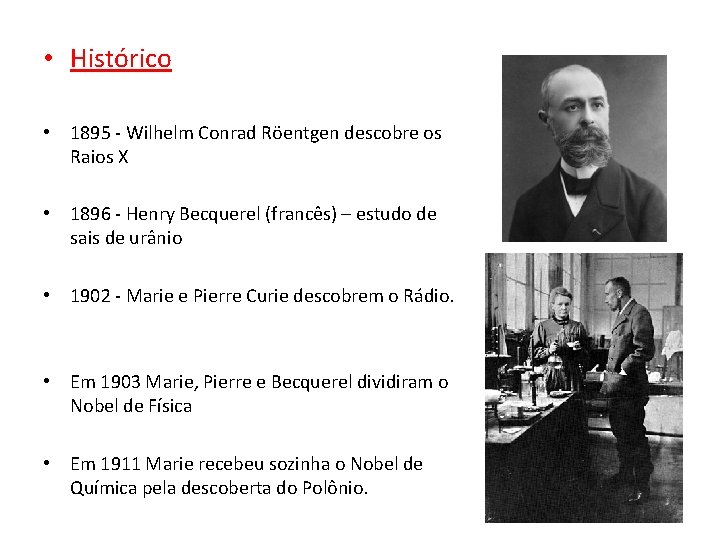 • Histórico

• 1895 - Wilhelm Conrad Röentgen descobre os Raios X

• 1896 - Henry Becquerel (francês) – estudo de sais de urânio

• 1902 - Marie e Pierre Curie descobrem o Rádio.

• Em 1903 Marie, Pierre e Becquerel dividiram o Nobel de Física

• Em 1911 Marie recebeu sozinha o Nobel de Química pela descoberta do Polônio.